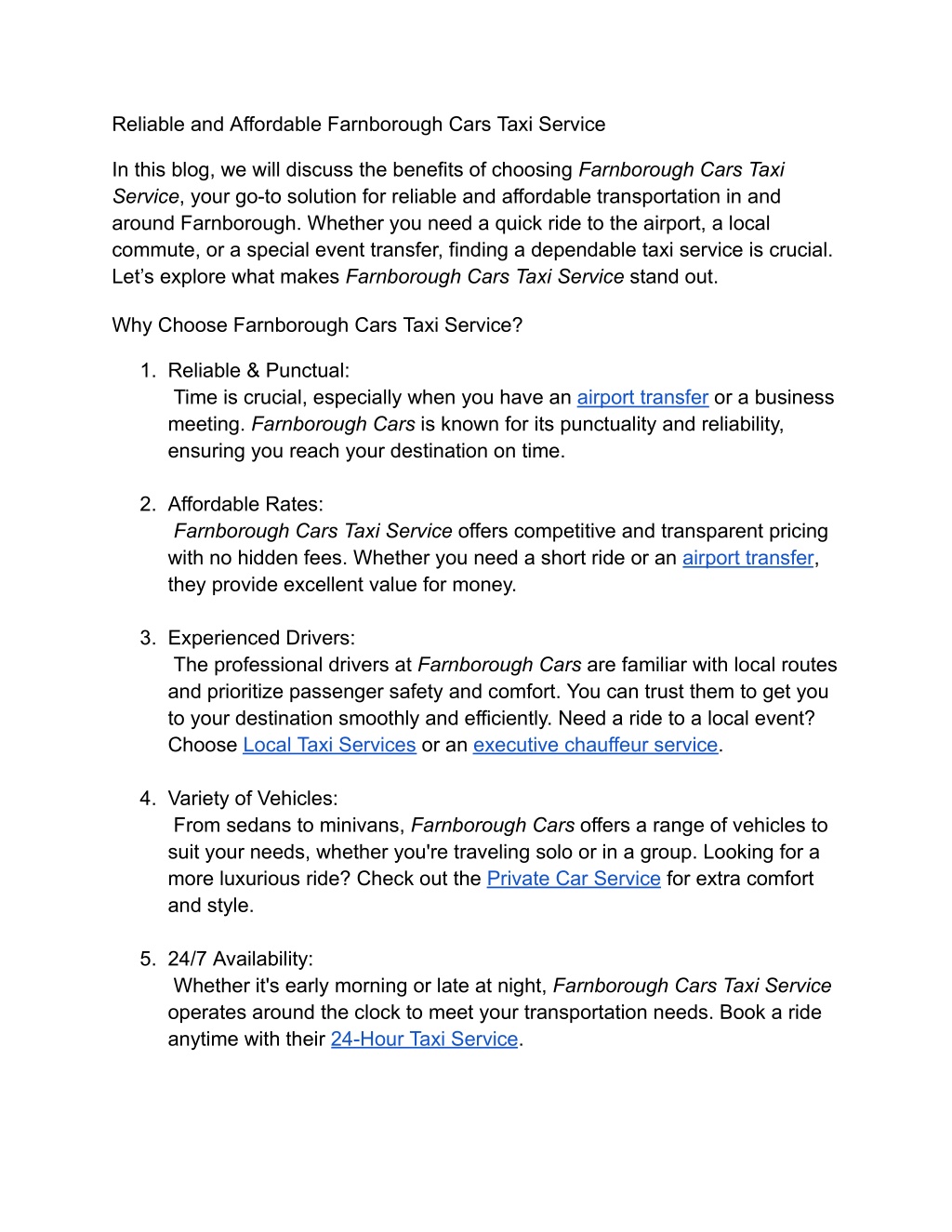 Reliable and Affordable Farnborough Cars Taxi Service

In this blog, we will discuss the benefits of choosing Farnborough Cars Taxi Service, your go-to solution for reliable and affordable transportation in and around Farnborough. Whether you need a quick ride to the airport, a local commute, or a special event transfer, finding a dependable taxi service is crucial. Let's explore what makes Farnborough Cars Taxi Service stand out.

Why Choose Farnborough Cars Taxi Service?

1. Reliable & Punctual:
Time is crucial, especially when you have an airport transfer or a business meeting. Farnborough Cars is known for its punctuality and reliability, ensuring you reach your destination on time.

2. Affordable Rates:
Farnborough Cars Taxi Service offers competitive and transparent pricing with no hidden fees. Whether you need a short ride or an airport transfer, they provide excellent value for money.

3. Experienced Drivers:
The professional drivers at Farnborough Cars are familiar with local routes and prioritize passenger safety and comfort. You can trust them to get you to your destination smoothly and efficiently. Need a ride to a local event? Choose Local Taxi Services or an executive chauffeur service.

4. Variety of Vehicles:
From sedans to minivans, Farnborough Cars offers a range of vehicles to suit your needs, whether you're traveling solo or in a group. Looking for a more luxurious ride? Check out the Private Car Service for extra comfort and style.

5. 24/7 Availability:
Whether it's early morning or late at night, Farnborough Cars Taxi Service operates around the clock to meet your transportation needs. Book a ride anytime with their 24-Hour Taxi Service.